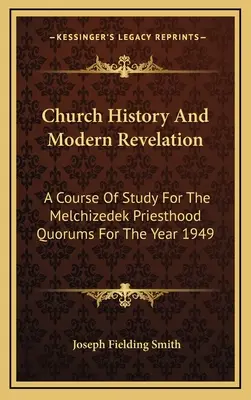 —KESSINGER'S LEGACY REPRINTS—

Church History And Modern Revelation

A Course Of Study For The Melchizedek Priesthood Quorums For The Year 1949

Joseph Fielding Smith